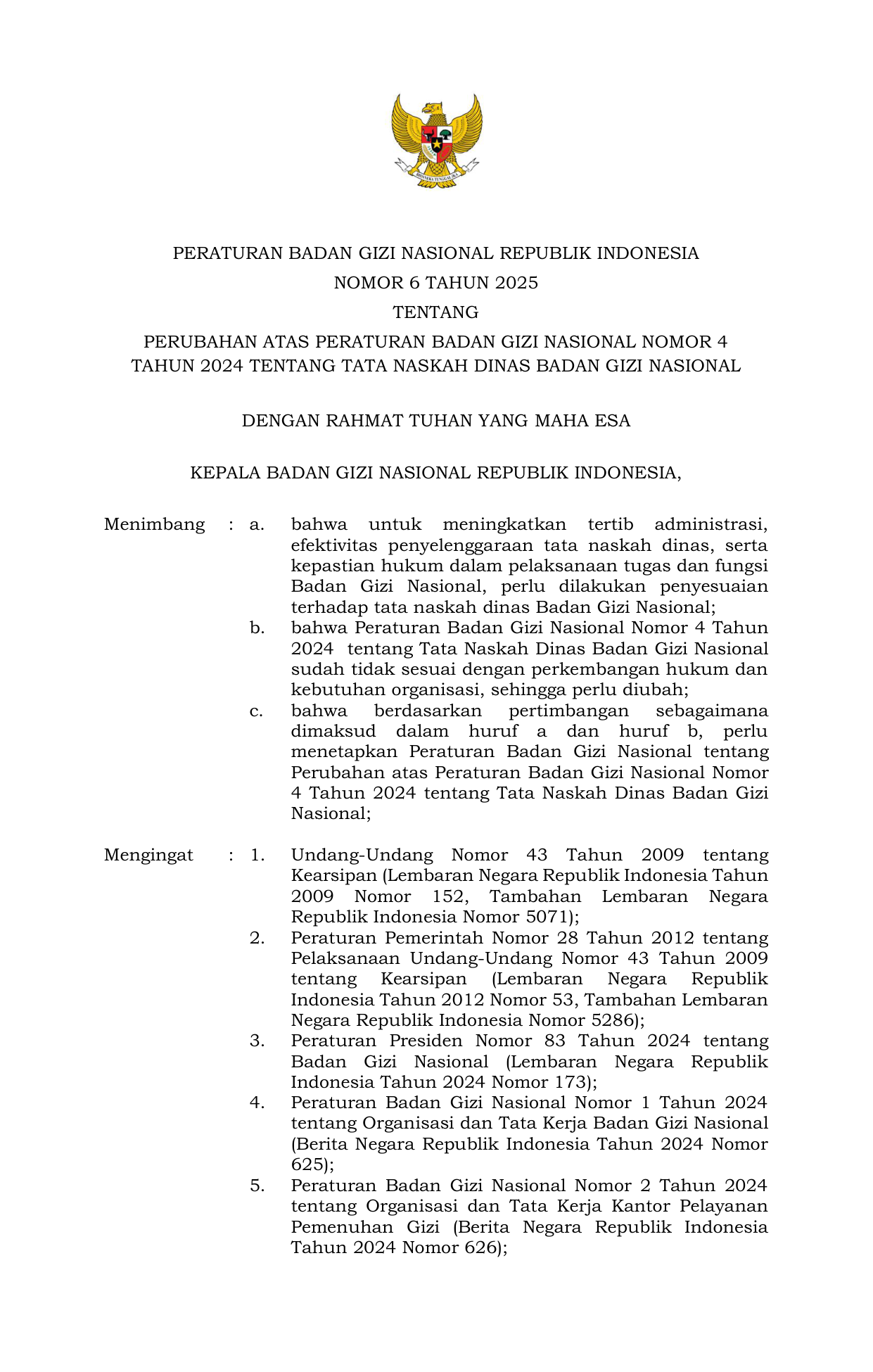 BHINNEKA TUNGGAL IKA

PERATURAN BADAN GIZI NASIONAL REPUBLIK INDONESIA
NOMOR 6 TAHUN 2025
TENTANG
PERUBAHAN ATAS PERATURAN BADAN GIZI NASIONAL NOMOR 4 TAHUN 2024 TENTANG TATA NASKAH DINAS BADAN GIZI NASIONAL

DENGAN RAHMAT TUHAN YANG MAHA ESA

KEPALA BADAN GIZI NASIONAL REPUBLIK INDONESIA,

Menimbang : a. bahwa untuk meningkatkan tertib administrasi, efektivitas penyelenggaraan tata naskah dinas, serta kepastian hukum dalam pelaksanaan tugas dan fungsi Badan Gizi Nasional, perlu dilakukan penyesuaian terhadap tata naskah dinas Badan Gizi Nasional;
b. bahwa Peraturan Badan Gizi Nasional Nomor 4 Tahun 2024 tentang Tata Naskah Dinas Badan Gizi Nasional sudah tidak sesuai dengan perkembangan hukum dan kebutuhan organisasi, sehingga perlu diubah;
c. bahwa berdasarkan pertimbangan sebagaimana dimaksud dalam huruf a dan huruf b, perlu menetapkan Peraturan Badan Gizi Nasional tentang Perubahan atas Peraturan Badan Gizi Nasional Nomor 4 Tahun 2024 tentang Tata Naskah Dinas Badan Gizi Nasional;

Mengingat : 1. Undang-Undang Nomor 43 Tahun 2009 tentang Kearsipan (Lembaran Negara Republik Indonesia Tahun 2009 Nomor 152, Tambahan Lembaran Negara Republik Indonesia Nomor 5071);
2. Peraturan Pemerintah Nomor 28 Tahun 2012 tentang Pelaksanaan Undang-Undang Nomor 43 Tahun 2009 tentang Kearsipan (Lembaran Negara Republik Indonesia Tahun 2012 Nomor 53, Tambahan Lembaran Negara Republik Indonesia Nomor 5286);
3. Peraturan Presiden Nomor 83 Tahun 2024 tentang Badan Gizi Nasional (Lembaran Negara Republik Indonesia Tahun 2024 Nomor 173);
4. Peraturan Badan Gizi Nasional Nomor 1 Tahun 2024 tentang Organisasi dan Tata Kerja Badan Gizi Nasional (Berita Negara Republik Indonesia Tahun 2024 Nomor 625);
5. Peraturan Badan Gizi Nasional Nomor 2 Tahun 2024 tentang Organisasi dan Tata Kerja Kantor Pelayanan Pemenuhan Gizi (Berita Negara Republik Indonesia Tahun 2024 Nomor 626);